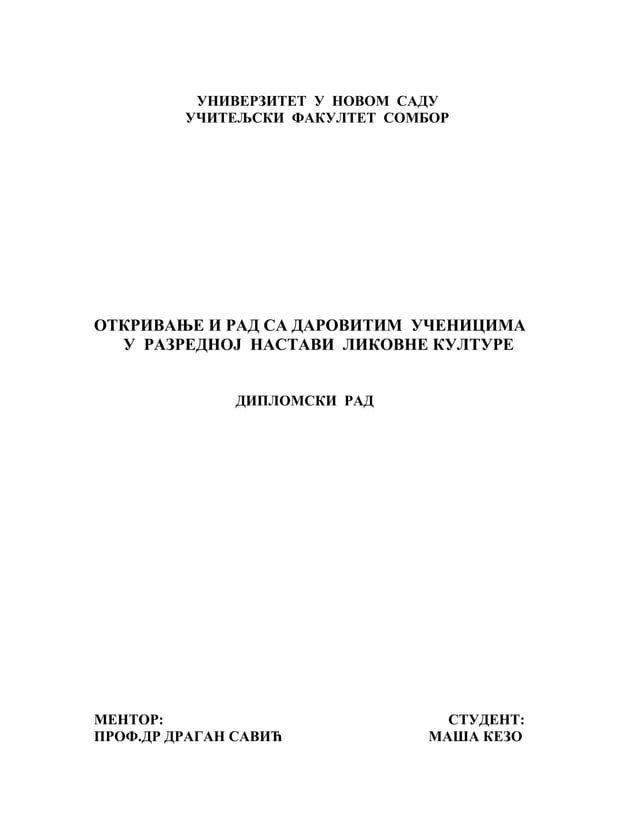 УНИВЕРЗИТЕТ У НОВОМ САДУ
УЧИТЕЉСКИ ФАКУЛТЕТ СОМБОР

ОТКРИВАЊЕ И РАД СА ДАРОВИТИМ УЧЕНИЦИМА
У РАЗРЕДНОЈ НАСТАВИ ЛИКОВНЕ КУЛТУРЕ

ДИПЛОМСКИ РАД

МЕНТОР:
ПРОФ.ДР ДРАГАН САВИЋ

СТУДЕНТ:
МАША КЕЗО